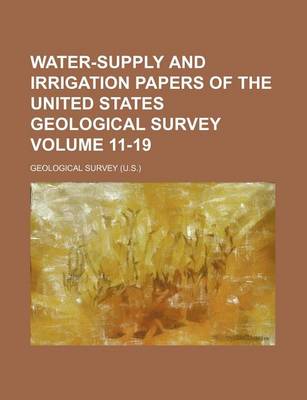 WATER-SUPPLY AND IRRIGATION PAPERS OF THE UNITED STATES GEOLOGICAL SURVEY VOLUME 11-19

GEOLOGICAL SURVEY (U.S.)